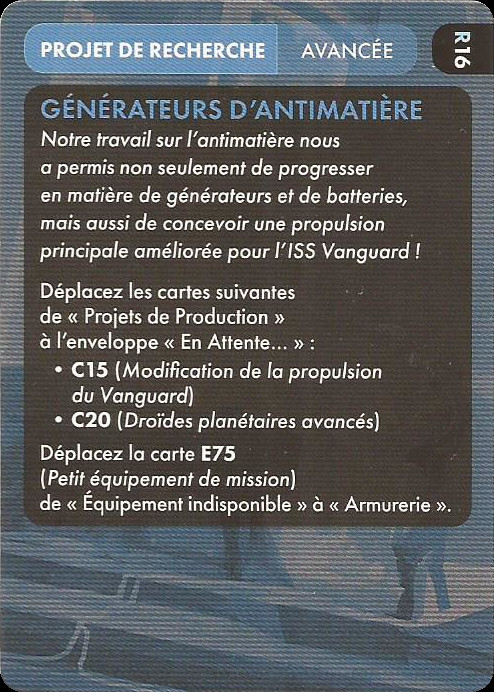 PROJET DE RECHERCHE AVANCÉE

R16

GÉNÉRATEURS D'ANTIMATIÈRE

Notre travail sur l'antimatière nous a permis non seulement de progresser en matière de générateurs et de batteries, mais aussi de concevoir une propulsion principale améliorée pour l'ISS Vanguard !

Déplacez les cartes suivantes de « Projets de Production » à l'enveloppe « En Attente... » :
• C15 (Modification de la propulsion du Vanguard)
• C20 (Droïdes planétaires avancés)

Déplacez la carte E75 (Petit équipement de mission) de « Équipement indisponible » à « Armurerie ».